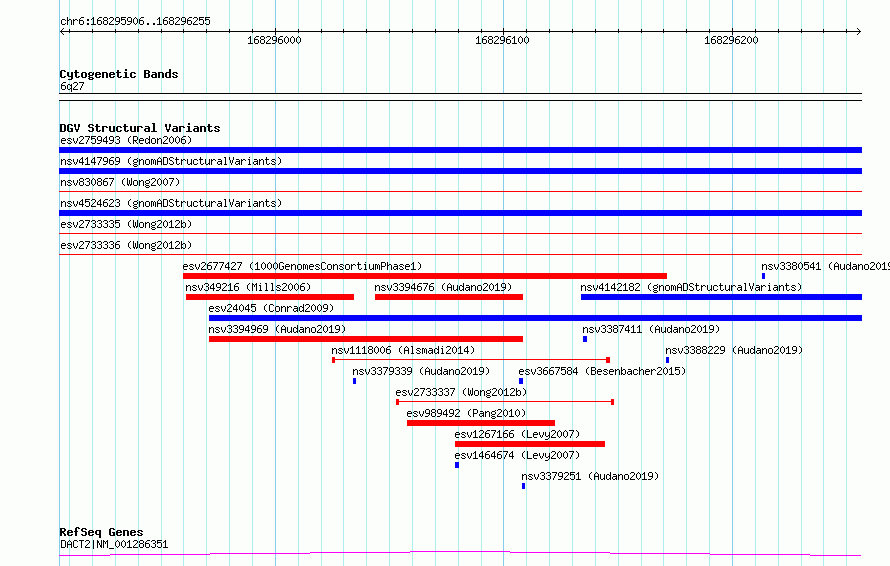 chr6:168295906..168296255

168296000 168296100 168296200

Cytogenetic Bands
6q27

DGV Structural Variants
esv2759493 (Redon2006)
nsv4147969 (gnomADStructuralVariants)
nsv830867 (Wong2007)
nsv4524623 (gnomADStructuralVariants)
esv2733335 (Wong2012b)
esv2733336 (Wong2012b)
esv2677427 (1000GenomesConsortiumPhase1)
nsv3380541 (Audano2019
nsv349216 (Mills2006)
nsv3394676 (Audano2019)
nsv4142182 (gnomADStructuralVariants)
esv24045 (Conrad2009)
nsv3394969 (Audano2019)
nsv3387411 (Audano2019)
nsv1118006 (Alsmadi2014)
nsv3388229 (Audano2019)
nsv3379339 (Audano2019)
esv3667584 (Besenbacher2015)
esv2733337 (Wong2012b)
esv989492 (Pang2010)
esv1267166 (Levy2007)
esv1464674 (Levy2007)
nsv3379251 (Audano2019)

RefSeq Genes
DACT2|NM_001286351